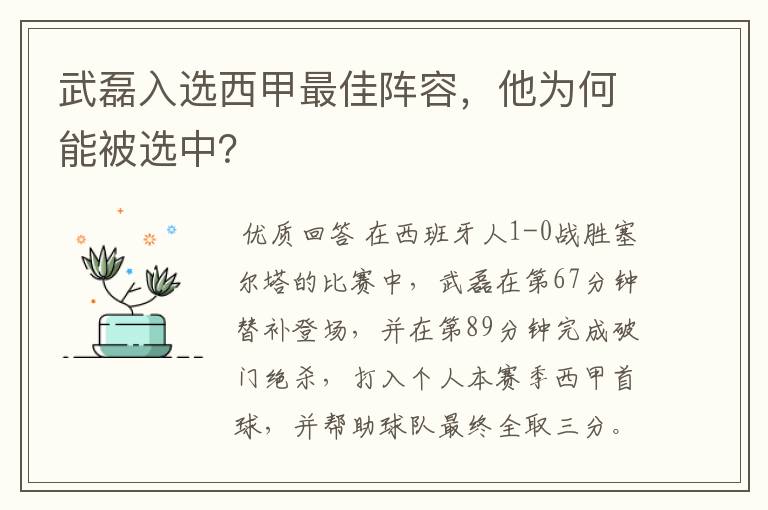 武磊入选西甲最佳阵容，他为何能被选中?

优质回答 在西班牙人1-0战胜塞尔塔的比赛中，武磊在第67分钟替补登场，并在第89分钟完成破门绝杀，打入个人本赛季西甲首球，并帮助球队最终全取三分。